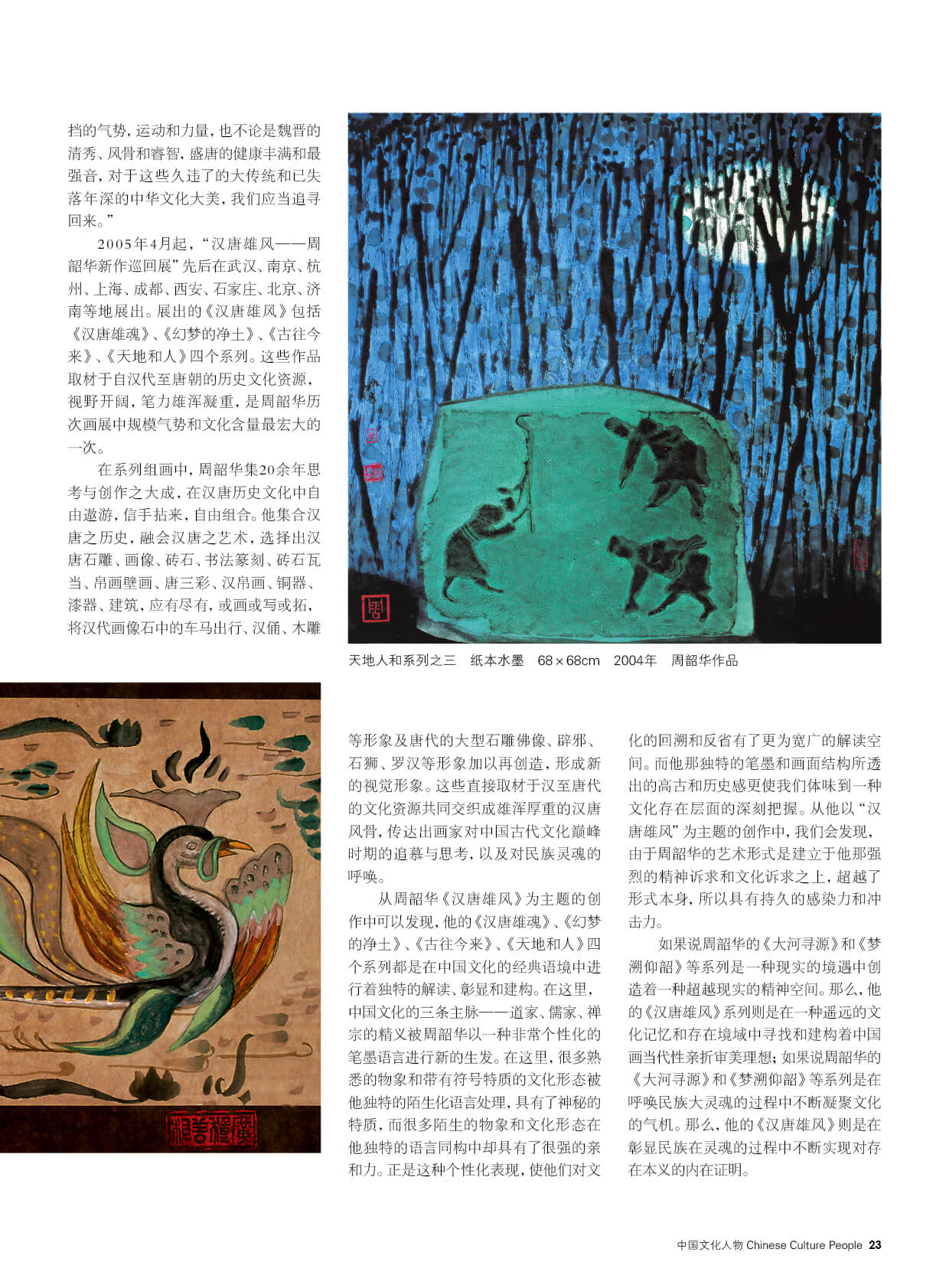 挡的气势，运动和力量，也不论是魏晋的清秀、风骨和睿智，盛唐的健康丰满和最强音，对于这些久违了的大传统和已失落年深的中华文化大美，我们应当追寻回来。”

2005年4月起，“汉唐雄风——周韶华新作巡回展”先后在武汉、南京、杭州、上海、成都、西安、石家庄、北京、济南等地展出。展出的《汉唐雄风》包括《汉唐雄魂》、《幻梦的净土》、《古往今来》、《天地和人》四个系列。这些作品取材于自汉代至唐朝的历史文化资源，视野开阔，笔力雄浑凝重，是周韶华历次画展中规模气势和文化含量最宏大的一次。

在系列组画中，周韶华集20余年思考与创作之大成，在汉唐历史文化中自由遨游，信手拈来，自由组合。他集合汉唐之历史，融会汉唐之艺术，选择出汉唐石雕、画像、砖石、书法篆刻、砖石瓦当、帛画壁画、唐三彩、汉帛画、铜器、漆器、建筑，应有尽有，或画或写或拓，将汉代画像石中的车马出行、汉俑、木雕

天地人和系列之三 纸本水墨 68×68cm 2004年 周韶华作品

等形象及唐代的大型石雕佛像、辟邪、石狮、罗汉等形象加以再创造，形成新的视觉形象。这些直接取材于汉至唐代的文化资源共同交织成雄浑厚重的汉唐风骨，传达出画家对中国古代文化巅峰时期的追慕与思考，以及对民族灵魂的呼唤。

从周韶华《汉唐雄风》为主题的创作中可以发现，他的《汉唐雄魂》、《幻梦的净土》、《古往今来》、《天地和人》四个系列都是在中国文化的经典语境中进行着独特的解读、彰显和建构。在这里，中国文化的三条主脉——道家、儒家、禅宗的精义被周韶华以一种非常个性化的笔墨语言进行新的生发。在这里，很多熟悉的物象和带有符号特质的文化形态被他独特的陌生化语言处理，具有了神秘的特质，而很多陌生的物象和文化形态在他独特的语言同构中却具有了很强的亲和力。正是这种个性化表现，使他们对文化的回溯和反省有了更为宽广的解读空间。而他那独特的笔墨和画面结构所透出的高古和历史感更使我们体味到一种文化存在层面的深刻把握。从他以“汉唐雄风”为主题的创作中，我们会发现，由于周韶华的艺术形式是建立于他那强烈的精神诉求和文化诉求之上，超越了形式本身，所以具有持久的感染力和冲击力。

如果说周韶华的《大河寻源》和《梦溯仰韶》等系列是一种现实的境遇中创造着一种超越现实的精神空间。那么，他的《汉唐雄风》系列则是在一种遥远的文化记忆和存在境域中寻找和建构着中国画当代性亲折审美理想；如果说周韶华的《大河寻源》和《梦溯仰韶》等系列是在呼唤民族大灵魂的过程中不断凝聚文化的气机。那么，他的《汉唐雄风》则是在彰显民族在灵魂的过程中不断实现对存在本义的内在证明。

中国文化人物 Chinese Culture People 23